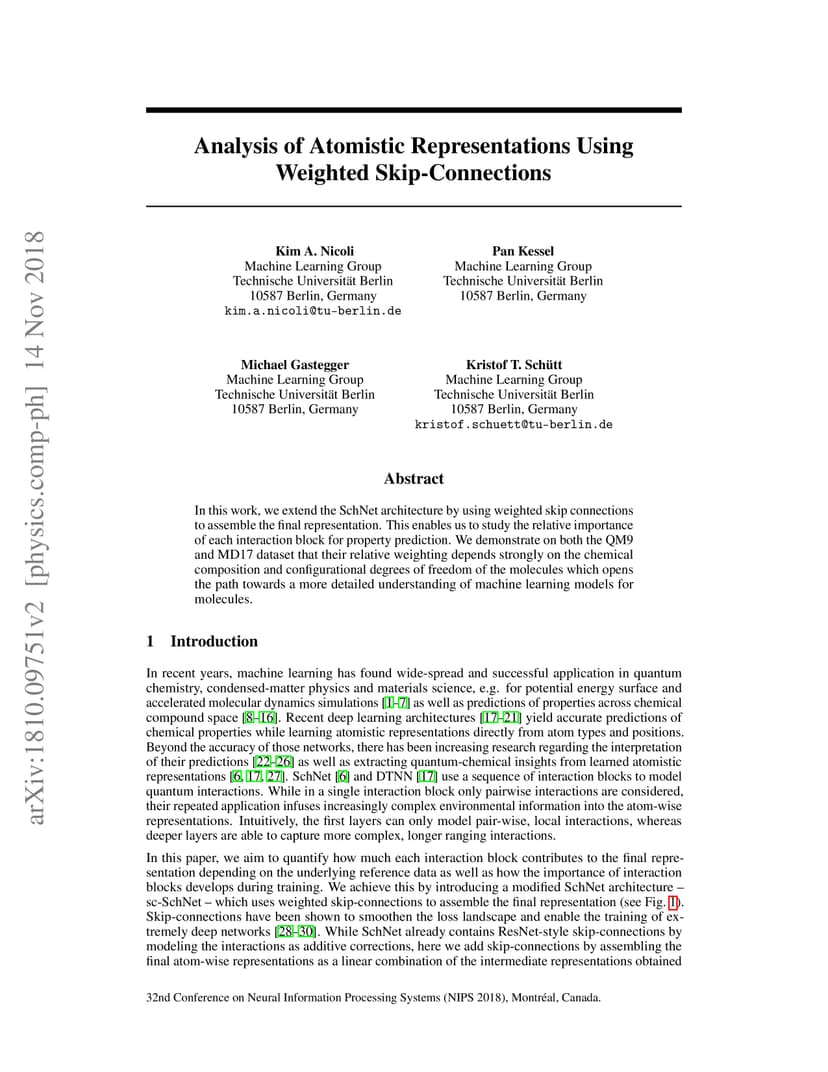 arXiv:1810.09751v2 [physics.comp-ph] 14 Nov 2018

Analysis of Atomistic Representations Using Weighted Skip-Connections

Kim A. Nicoli
Machine Learning Group
Technische Universität Berlin
10587 Berlin, Germany
kim.a.nicoli@tu-berlin.de

Pan Kessel
Machine Learning Group
Technische Universität Berlin
10587 Berlin, Germany

Michael Gastegger
Machine Learning Group
Technische Universität Berlin
10587 Berlin, Germany

Kristof T. Schütt
Machine Learning Group
Technische Universität Berlin
10587 Berlin, Germany
kristof.schuett@tu-berlin.de

Abstract

In this work, we extend the SchNet architecture by using weighted skip connections to assemble the final representation. This enables us to study the relative importance of each interaction block for property prediction. We demonstrate on both the QM9 and MD17 dataset that their relative weighting depends strongly on the chemical composition and configurational degrees of freedom of the molecules which opens the path towards a more detailed understanding of machine learning models for molecules.

1 Introduction

In recent years, machine learning has found wide-spread and successful application in quantum chemistry, condensed-matter physics and materials science, e.g. for potential energy surface and accelerated molecular dynamics simulations [1–7] as well as predictions of properties across chemical compound space [8–16]. Recent deep learning architectures [17–21] yield accurate predictions of chemical properties while learning atomistic representations directly from atom types and positions. Beyond the accuracy of those networks, there has been increasing research regarding the interpretation of their predictions [22–26] as well as extracting quantum-chemical insights from learned atomistic representations [6, 17, 27]. SchNet [6] and DTNN [17] use a sequence of interaction blocks to model quantum interactions. While in a single interaction block only pairwise interactions are considered, their repeated application infuses increasingly complex environmental information into the atom-wise representations. Intuitively, the first layers can only model pair-wise, local interactions, whereas deeper layers are able to capture more complex, longer ranging interactions.

In this paper, we aim to quantify how much each interaction block contributes to the final representation depending on the underlying reference data as well as how the importance of interaction blocks develops during training. We achieve this by introducing a modified SchNet architecture – sc-SchNet – which uses weighted skip-connections to assemble the final representation (see Fig. 1). Skip-connections have been shown to smoothen the loss landscape and enable the training of extremely deep networks [28–30]. While SchNet already contains ResNet-style skip-connections by modeling the interactions as additive corrections, here we add skip-connections by assembling the final atom-wise representations as a linear combination of the intermediate representations obtained

32nd Conference on Neural Information Processing Systems (NIPS 2018), Montréal, Canada.